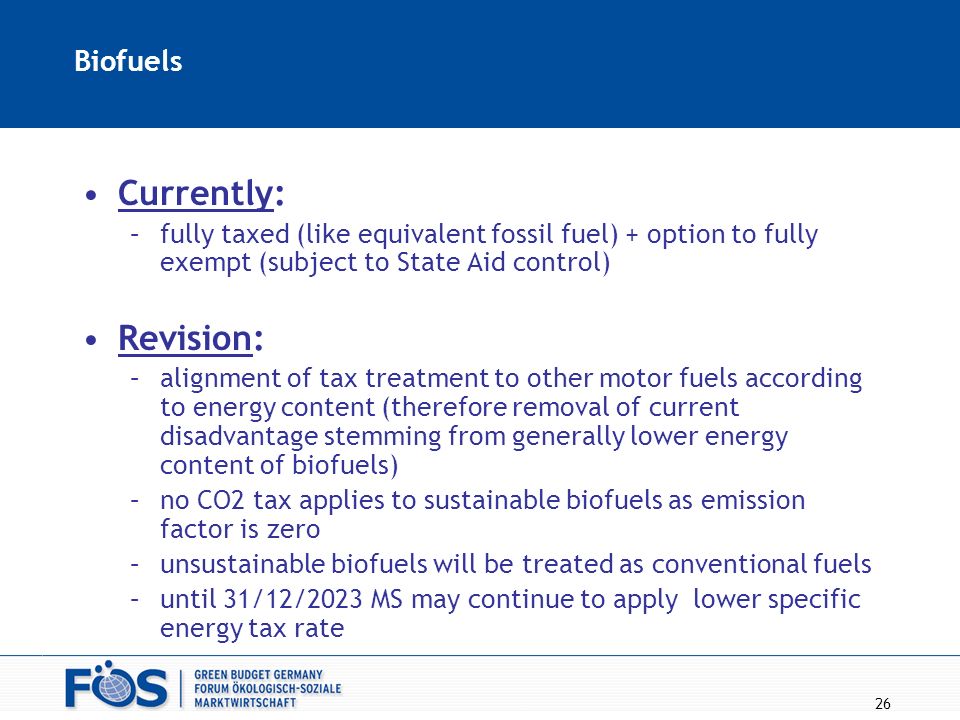 Biofuels

• Currently:
– fully taxed (like equivalent fossil fuel) + option to fully exempt (subject to State Aid control)

• Revision:
– alignment of tax treatment to other motor fuels according to energy content (therefore removal of current disadvantage stemming from generally lower energy content of biofuels)
– no CO2 tax applies to sustainable biofuels as emission factor is zero
– unsustainable biofuels will be treated as conventional fuels
– until 31/12/2023 MS may continue to apply lower specific energy tax rate

FÖS
GREEN BUDGET GERMANY
FORUM ÖKOLOGISCH-SOZIALE MARKTWIRTSCHAFT

26